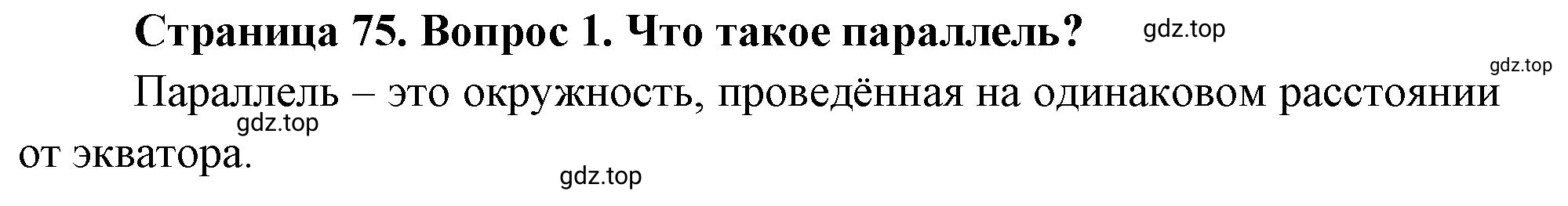 Страница 75. Вопрос 1. Что такое параллель?

gdz.top

gdz.top

Параллель – это окружность, проведённая на одинаковом расстоянии от экватора.

gdz.top

gdz.top